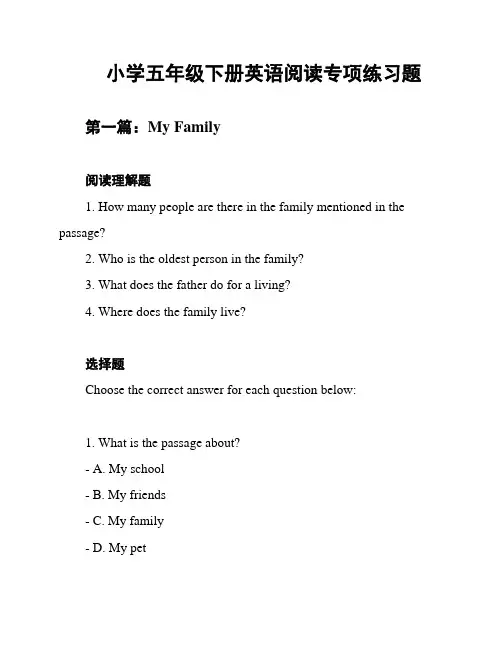 小学五年级下册英语阅读专项练习题

第一篇：My Family

阅读理解题

1. How many people are there in the family mentioned in the passage?

2. Who is the oldest person in the family?

3. What does the father do for a living?

4. Where does the family live?

选择题

Choose the correct answer for each question below:

1. What is the passage about?

- A. My school

- B. My friends

- C. My family

- D. My pet